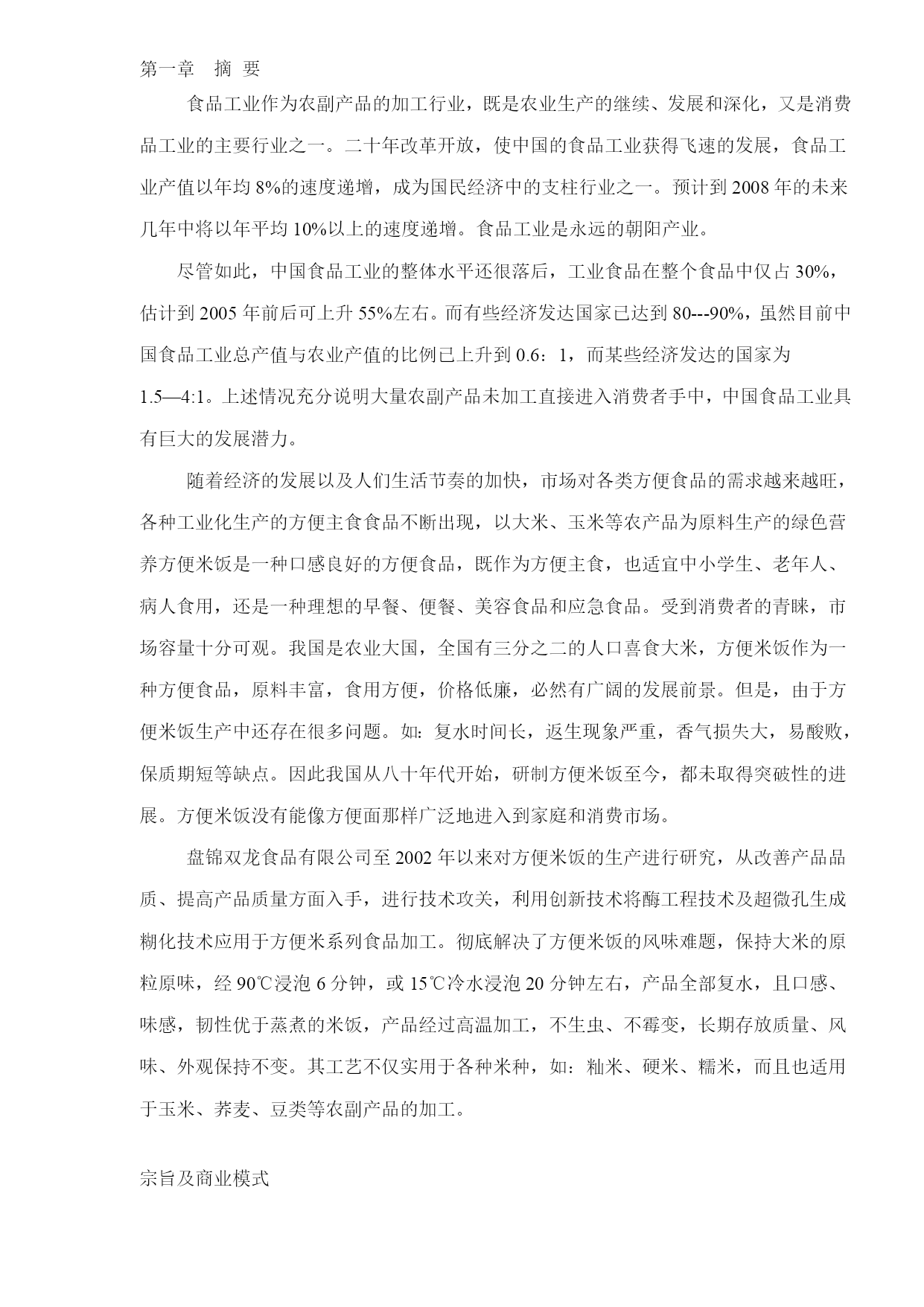 第一章 摘 要

食品工业作为农副产品的加工行业，既是农业生产的继续、发展和深化，又是消费品工业的主要行业之一。二十年改革开放，使中国的食品工业获得飞速的发展，食品工业产值以年均 8%的速度递增，成为国民经济中的支柱行业之一。预计到 2008 年的未来几年中将以年平均 10%以上的速度递增。食品工业是永远的朝阳产业。

尽管如此，中国食品工业的整体水平还很落后，工业食品在整个食品中仅占 30%，估计到 2005 年前后可上升 55%左右。而有些经济发达国家已达到 80---90%，虽然目前中国食品工业总产值与农业产值的比例已上升到 0.6：1，而某些经济发达的国家为 1.5—4:1。上述情况充分说明大量农副产品未加工直接进入消费者手中，中国食品工业具有巨大的发展潜力。

随着经济的发展以及人们生活节奏的加快，市场对各类方便食品的需求越来越旺，各种工业化生产的方便主食食品不断出现，以大米、玉米等农产品为原料生产的绿色营养方便米饭是一种口感良好的方便食品，既作为方便主食，也适宜中小学生、老年人、病人食用，还是一种理想的早餐、便餐、美容食品和应急食品。受到消费者的青睐，市场容量十分可观。我国是农业大国，全国有三分之二的人口喜食大米，方便米饭作为一种方便食品，原料丰富，食用方便，价格低廉，必然有广阔的发展前景。但是，由于方便米饭生产中还存在很多问题。如：复水时间长，返生现象严重，香气损失大，易酸败，保质期短等缺点。因此我国从八十年代开始，研制方便米饭至今，都未取得突破性的进展。方便米饭没有能像方便面那样广泛地进入到家庭和消费市场。

盘锦双龙食品有限公司至 2002 年以来对方便米饭的生产进行研究，从改善产品品质、提高产品质量方面入手，进行技术攻关，利用创新技术将酶工程技术及超微孔生成糊化技术应用于方便米系列食品加工。彻底解决了方便米饭的风味难题，保持大米的原粒原味，经 90℃浸泡 6 分钟，或 15℃冷水浸泡 20 分钟左右，产品全部复水，且口感、味感，韧性优于蒸煮的米饭，产品经过高温加工，不生虫、不霉变，长期存放质量、风味、外观保持不变。其工艺不仅实用于各种米种，如：籼米、硬米、糯米，而且也适用于玉米、荞麦、豆类等农副产品的加工。

宗旨及商业模式